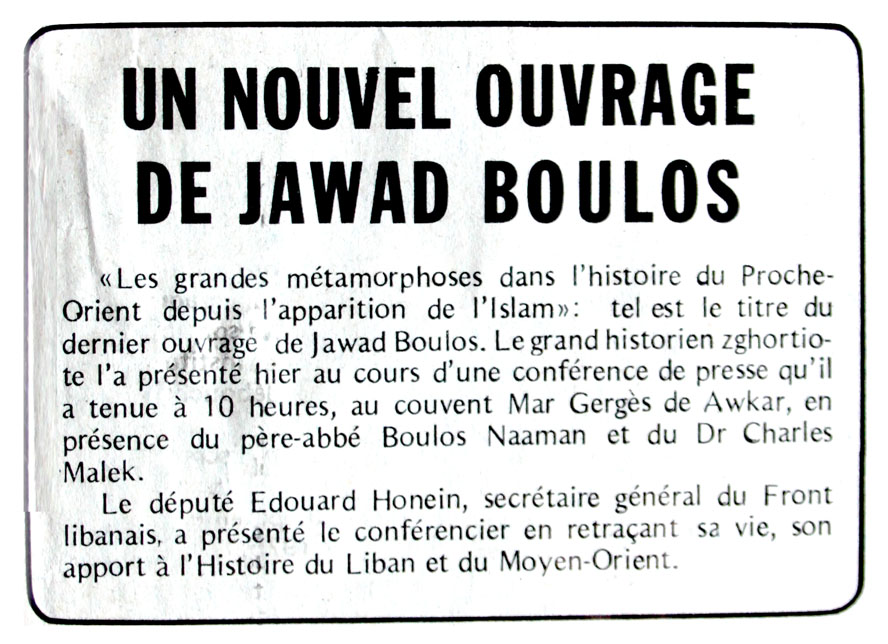 UN NOUVEL OUVRAGE DE JAWAD BOULOS

«Les grandes métamorphoses dans l'histoire du Proche-Orient depuis l'apparition de l'Islam»: tel est le titre du dernier ouvrage de Jawad Boulos. Le grand historien zghortiote l'a présenté hier au cours d'une conférence de presse qu'il a tenue à 10 heures, au couvent Mar Gergès de Awkar, en présence du père-abbé Boulos Naaman et du Dr Charles Malek.

Le député Edouard Honein, secrétaire général du Front libanais, a présenté le conférencier en retraçant sa vie, son apport à l'Histoire du Liban et du Moyen-Orient.